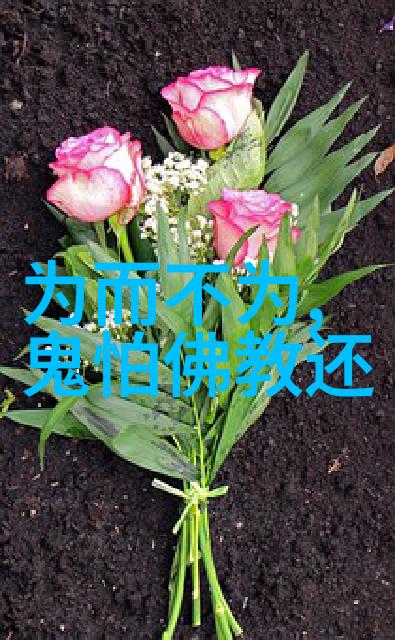 为而不为,
鬼怕佛教还